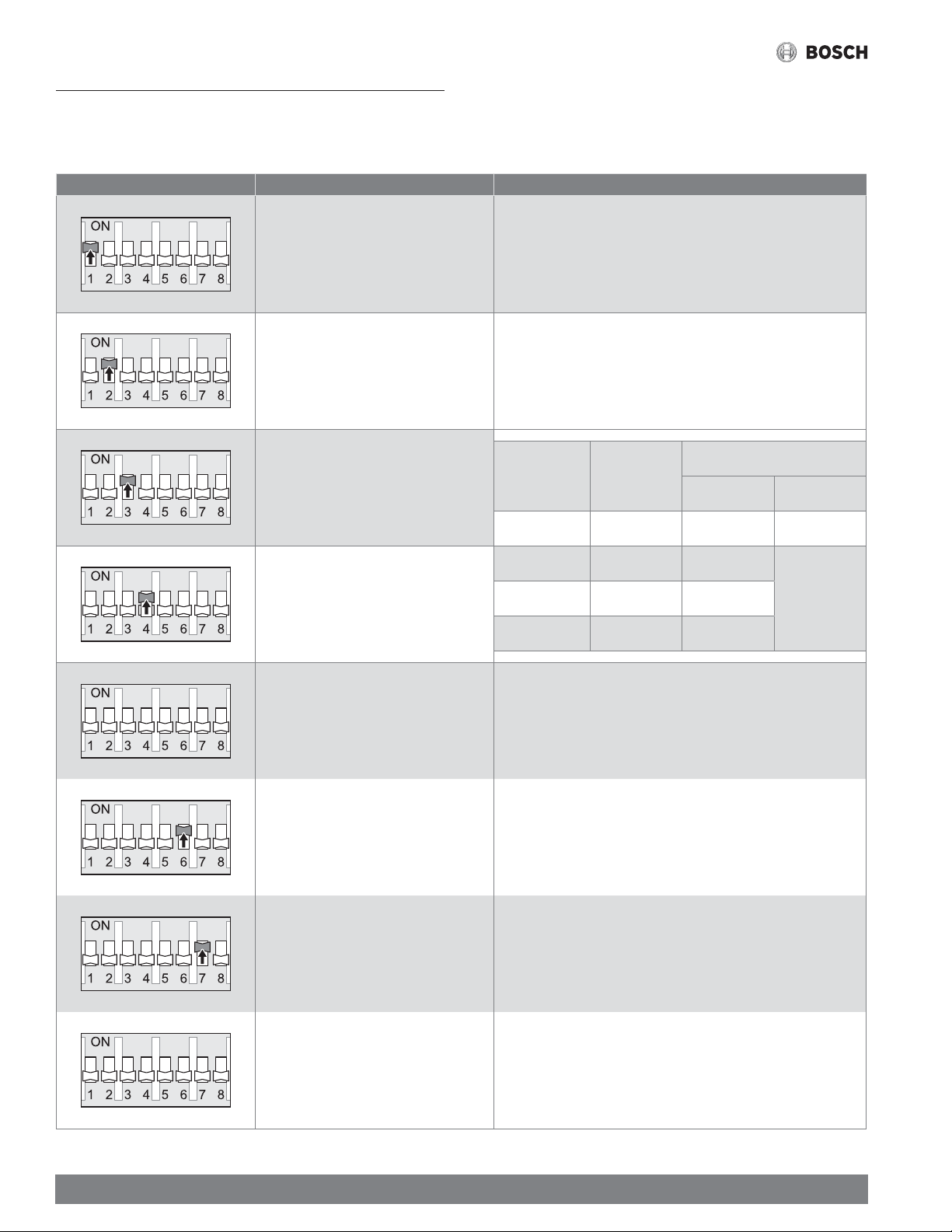 BOSCH

ON
1 2 3 4 5 6 7 8

ON
1 2 3 4 5 6 7 8

ON
1 2 3 4 5 6 7 8

ON
1 2 3 4 5 6 7 8

ON
1 2 3 4 5 6 7 8

ON
1 2 3 4 5 6 7 8

ON
1 2 3 4 5 6 7 8

ON
1 2 3 4 5 6 7 8